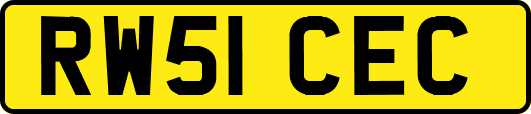 RW51 CEC